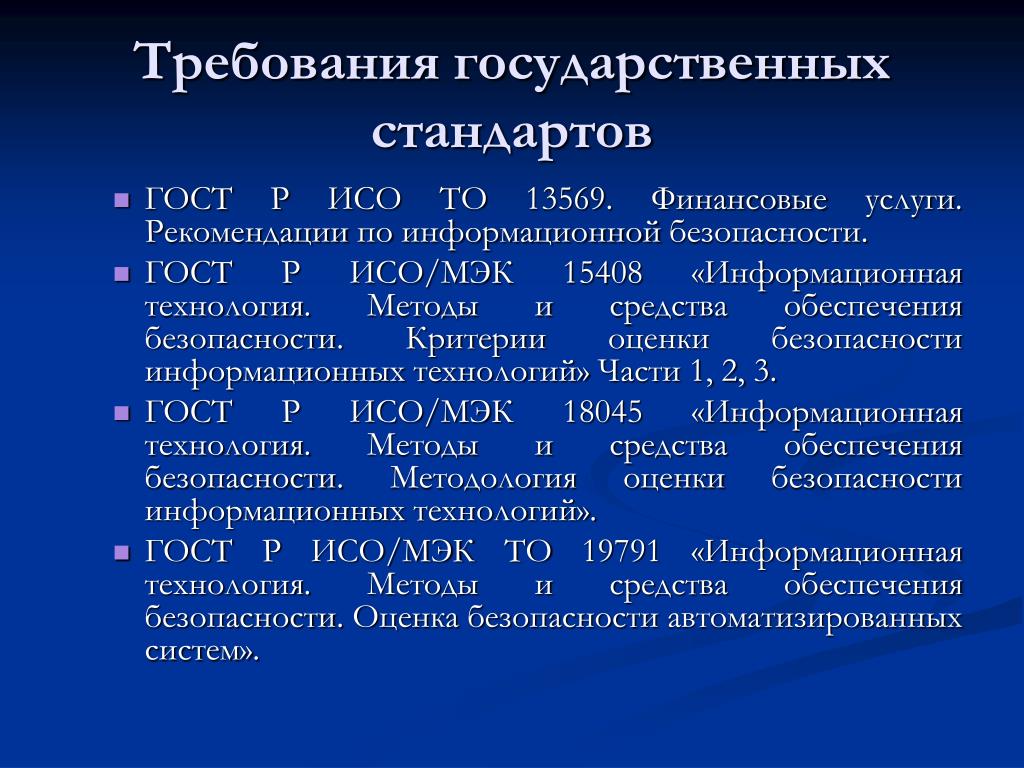 Требования государственных стандартов

■ ГОСТ Р ИСО ТО 13569. Финансовые услуги. Рекомендации по информационной безопасности.
■ ГОСТ Р ИСО/МЭК 15408 «Информационная технология. Методы и средства обеспечения безопасности. Критерии оценки безопасности информационных технологий» Части 1, 2, 3.
■ ГОСТ Р ИСО/МЭК 18045 «Информационная технология. Методы и средства обеспечения безопасности. Методология оценки безопасности информационных технологий».
■ ГОСТ Р ИСО/МЭК ТО 19791 «Информационная технология. Методы и средства обеспечения безопасности. Оценка безопасности автоматизированных систем».